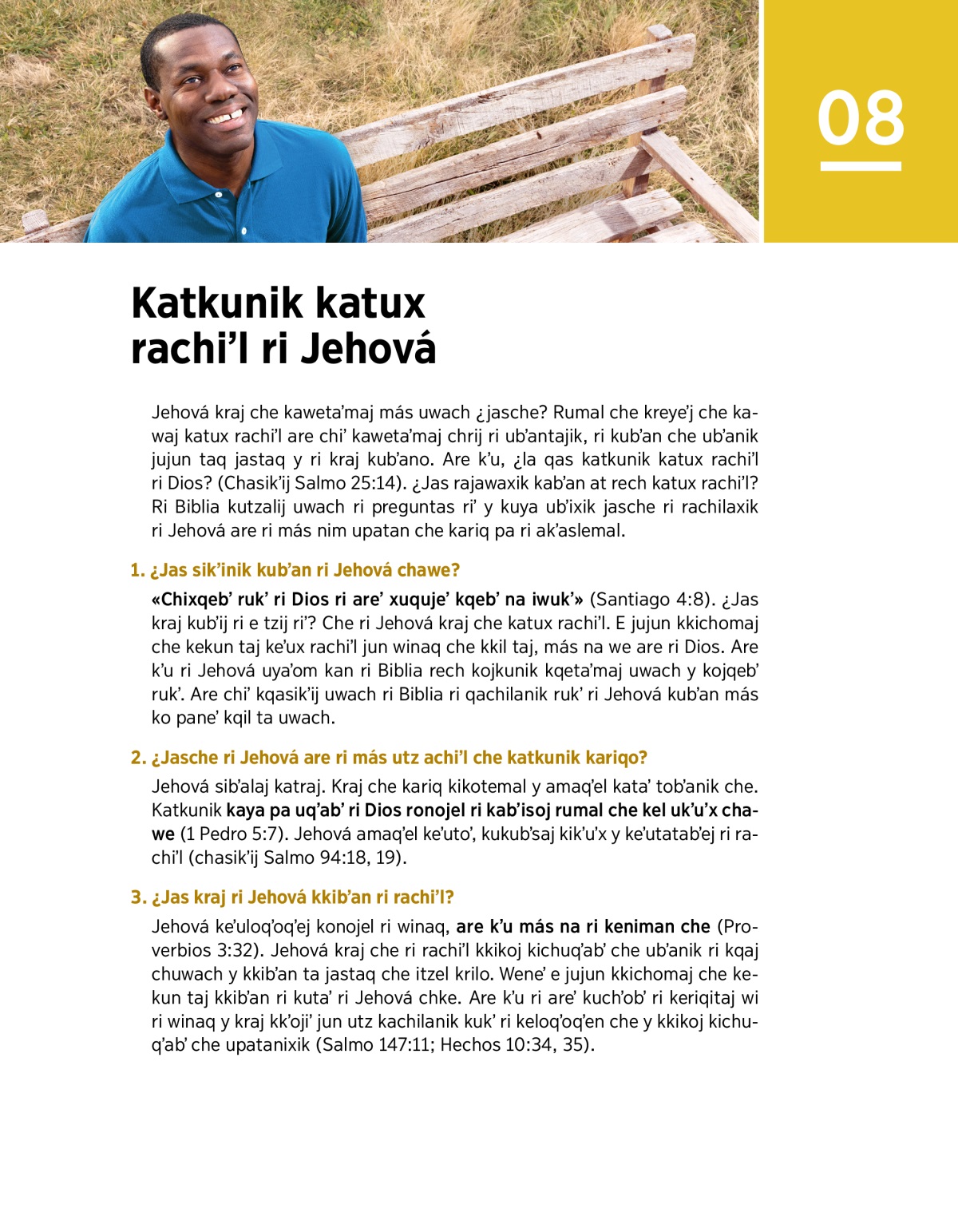 08

Katkunik katux rachi’l ri Jehová

Jehová kraj che kaweta’maj más uwach ¿jasche? Rumal che kreye’j che kawaj katux rachi’l are chi’ kaweta’maj chrij ri ub’antajik, ri kub’an che ub’anik jujun taq jastaq y ri kraj kub’ano. Are k’u, ¿la qas katkunik katux rachi’l ri Dios? (Chasik’ij Salmo 25:14). ¿Jas rajawaxik kab’an at rech katux rachi’l? Ri Biblia kutzalij uwach ri preguntas ri’ y kuya ub’ixik jasche ri rachilaxik ri Jehová are ri más nim upatan che kariq pa ri ak’aslemal.

1. ¿Jas sik’inik kub’an ri Jehová chawe?

«Chixqeb’ ruk’ ri Dios ri are’ xuquje’ kqeb’ na iwuk’» (Santiago 4:8). ¿Jas kraj kub’ij ri e tzij ri’? Che ri Jehová kraj che katux rachi’l. E jujun kkichomaj che kekun taj ke’ux rachi’l jun winaq che kkil taj, más na we are ri Dios. Are k’u ri Jehová uya’om kan ri Biblia rech kojkunik kqeta’maj uwach y kojqeb’ ruk’. Are chi’ kqasik’ij uwach ri Biblia ri qachilanik ruk’ ri Jehová kub’an más ko pane’ kqil ta uwach.

2. ¿Jasche ri Jehová are ri más utz achi’l che katkunik kariqo?

Jehová sib’alaj katraj. Kraj che kariq kikotemal y amaq’el kata’ tob’anik che. Katkunik kaya pa uq’ab’ ri Dios ronojel ri kab’isoj rumal che kel uk’u’x chawe (1 Pedro 5:7). Jehová amaq’el ke’uto’, kukub’saj kik’u’x y ke’utatab’ej ri rachi’l (chasik’ij Salmo 94:18, 19).

3. ¿Jas kraj ri Jehová kkib’an ri rachi’l?

Jehová ke’uloq’oq’ej konojel ri winaq, are k’u más na ri keniman che (Proverbios 3:32). Jehová kraj che ri rachi’l kkikoj kichuq’ab’ che ub’anik ri kqaj chuwach y kkib’an ta jastaq che itzel krilo. Wene’ e jujun kkichomaj che kekun taj kkib’an ri kuta’ ri Jehová chke. Are k’u ri are’ kuch’ob’ ri keriqitaj wi ri winaq y kraj kk’oji’ jun utz kachilanik kuk’ ri keloq’oq’en che y kkikoj kichuq’ab’ che upatanixik (Salmo 147:11; Hechos 10:34, 35).